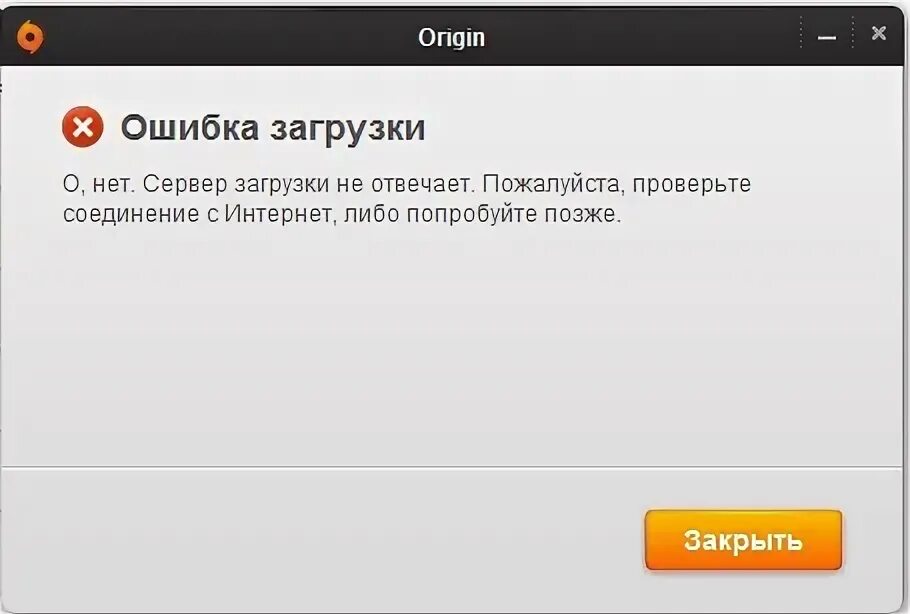 Origin

Ошибка загрузки

О, нет. Сервер загрузки не отвечает. Пожалуйста, проверьте соединение с Интернет, либо попробуйте позже.

Закрыть